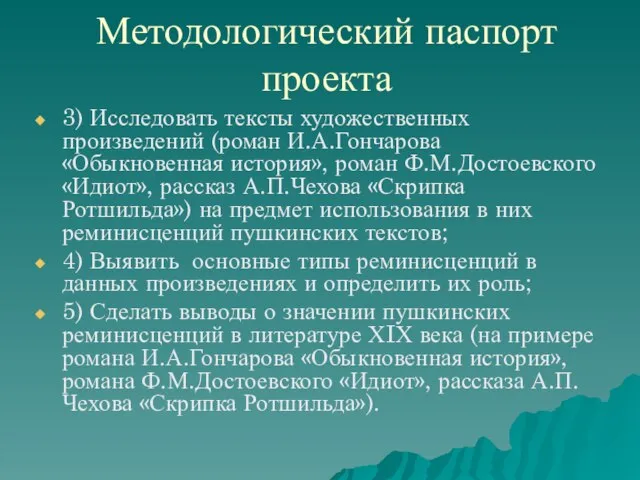 Методологический паспорт проекта

3) Исследовать тексты художественных произведений (роман И.А.Гончарова «Обыкновенная история», роман Ф.М.Достоевского «Идиот», рассказ А.П.Чехова «Скрипка Ротшильда») на предмет использования в них реминисценций пушкинских текстов;

4) Выявить основные типы реминисценций в данных произведениях и определить их роль;

5) Сделать выводы о значении пушкинских реминисценций в литературе XIX века (на примере романа И.А.Гончарова «Обыкновенная история», романа Ф.М.Достоевского «Идиот», рассказа А.П. Чехова «Скрипка Ротшильда»).